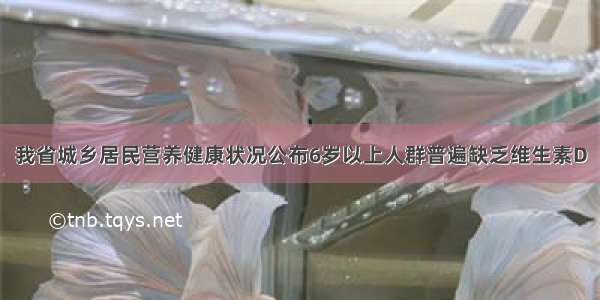 我省城乡居民营养健康状况公布6岁以上人群普遍缺乏维生素D

©tnb.tqys.net